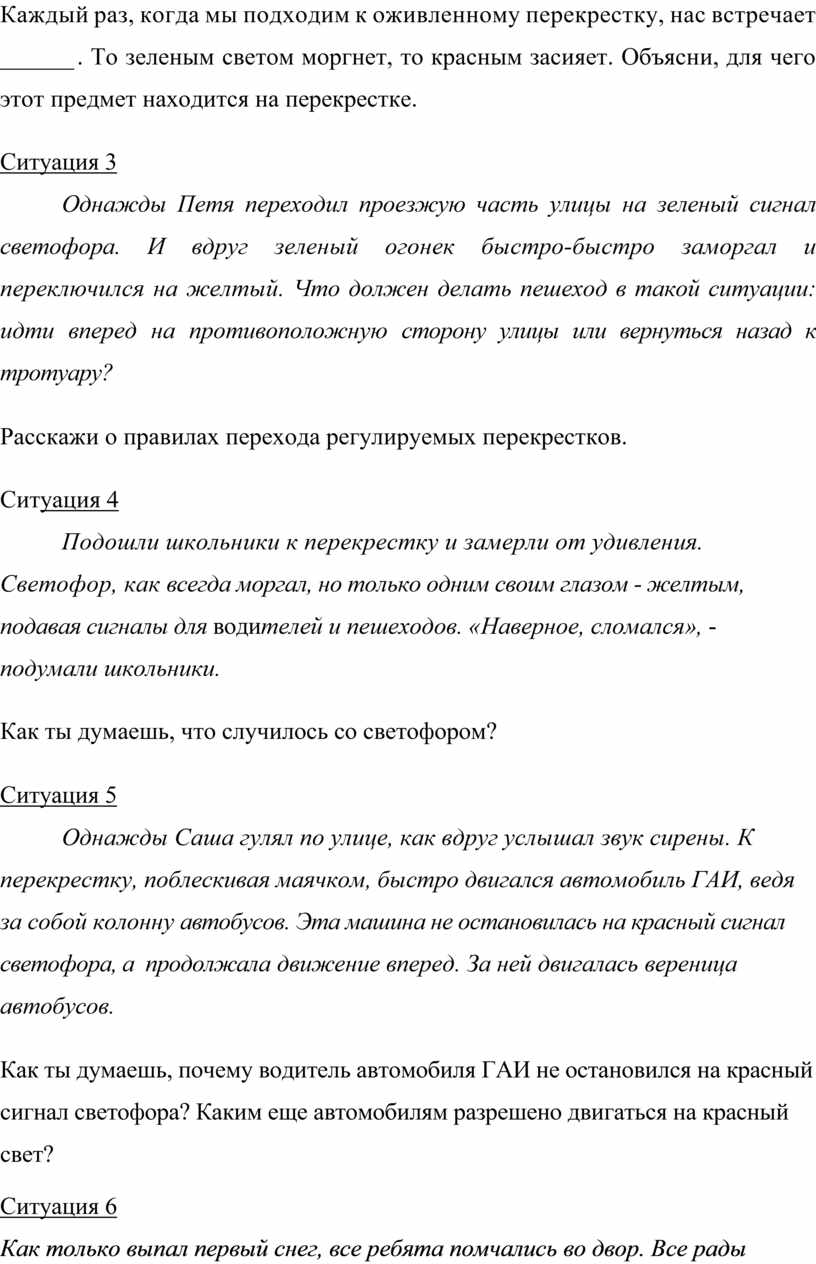 Каждый раз, когда мы подходим к оживленному перекрестку, нас встречает ______ . То зеленым светом моргнет, то красным засияет. Объясни, для чего этот предмет находится на перекрестке.

Ситуация 3

Однажды Петя переходил проезжую часть улицы на зеленый сигнал светофора. И вдруг зеленый огонек быстро-быстро заморгал и переключился на желтый. Что должен делать пешеход в такой ситуации: идти вперед на противоположную сторону улицы или вернуться назад к тротуару?

Расскажи о правилах перехода регулируемых перекрестков.

Ситуация 4

Подошли школьники к перекрестку и замерли от удивления. Светофор, как всегда моргал, но только одним своим глазом - желтым, подавая сигналы для водителей и пешеходов. «Наверное, сломался», - подумали школьники.

Как ты думаешь, что случилось со светофором?

Ситуация 5

Однажды Саша гулял по улице, как вдруг услышал звук сирены. К перекрестку, поблескивая маячком, быстро двигался автомобиль ГАИ, ведя за собой колонну автобусов. Эта машина не остановилась на красный сигнал светофора, а продолжала движение вперед. За ней двигалась вереница автобусов.

Как ты думаешь, почему водитель автомобиля ГАИ не остановился на красный сигнал светофора? Каким еще автомобилям разрешено двигаться на красный свет?

Ситуация 6

Как только выпал первый снег, все ребята помчались во двор. Все рады